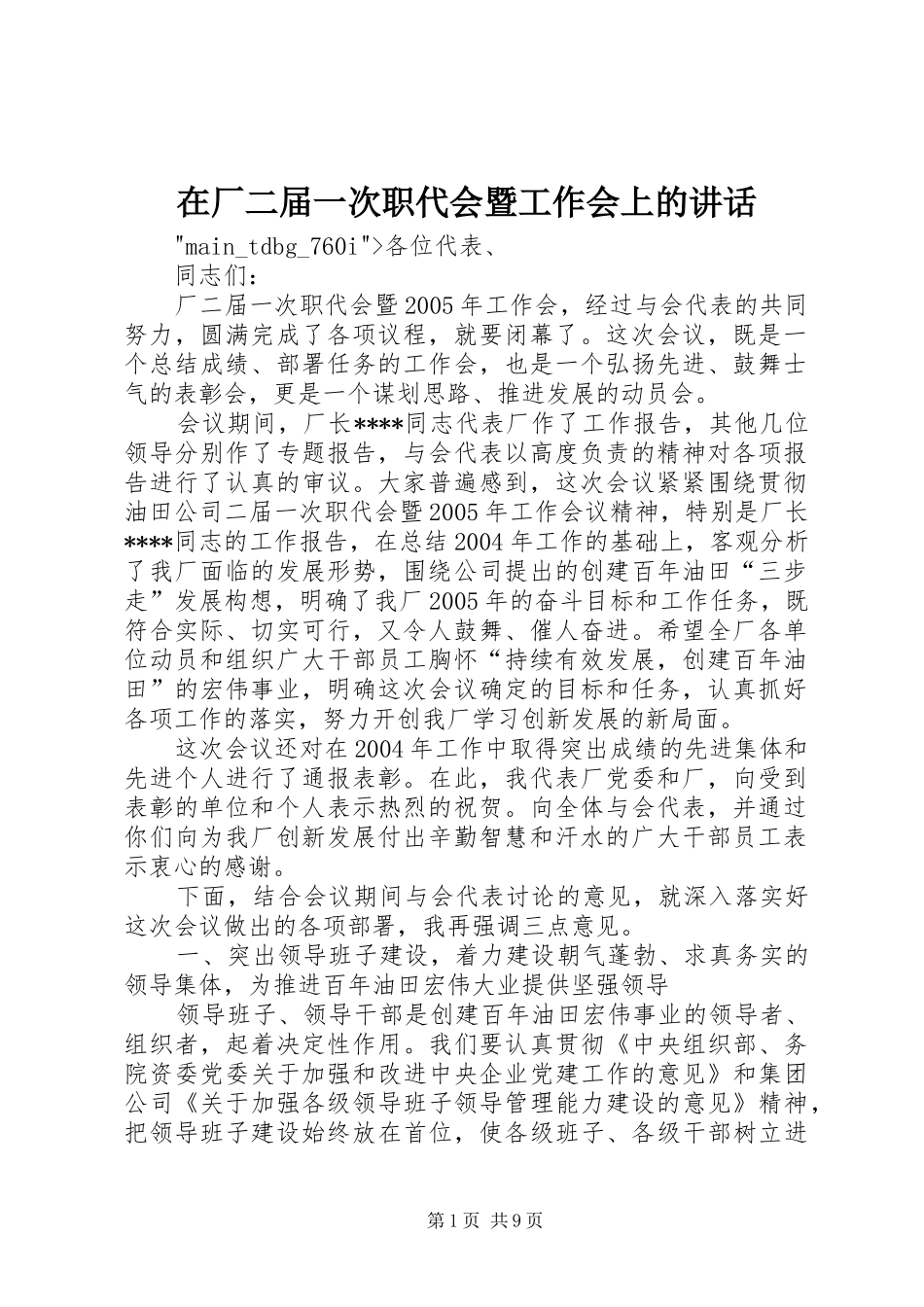 在厂二届一次职代会暨工作会上的讲话

"main_tdbg_760i">各位代表、

同志们：

厂二届一次职代会暨2005年工作会，经过与会代表的共同努力，圆满完成了各项议程，就要闭幕了。这次会议，既是一个总结成绩、部署任务的工作会，也是一个弘扬先进、鼓舞士气的表彰会，更是一个谋划思路、推进发展的动员会。

会议期间，厂长****同志代表厂作了工作报告，其他几位领导分别作了专题报告，与会代表以高度负责的精神对各项报告进行了认真的审议。大家普遍感到，这次会议紧紧围绕贯彻油田公司二届一次职代会暨2005年工作会议精神，特别是厂长****同志的工作报告，在总结2004年工作的基础上，客观分析了我厂面临的发展形势，围绕公司提出的创建百年油田“三步走”发展构想，明确了我厂2005年的奋斗目标和工作任务，既符合实际、切实可行，又令人鼓舞、催人奋进。希望全厂各单位动员和组织广大干部员工胸怀“持续有效发展，创建百年油田”的宏伟事业，明确这次会议确定的目标和任务，认真抓好各项工作的落实，努力开创我厂学习创新发展的新局面。

这次会议还对在2004年工作中取得突出成绩的先进集体和先进个人进行了通报表彰。在此，我代表厂党委和厂，向受到表彰的单位和个人表示热烈的祝贺。向全体与会代表，并通过你们向为我厂创新发展付出辛勤智慧和汗水的广大干部员工表示衷心的感谢。

下面，结合会议期间与会代表讨论的意见，就深入落实好这次会议做出的各项部署，我再强调三点意见。

一、突出领导班子建设，着力建设朝气蓬勃、求真务实的领导集体，为推进百年油田宏伟大业提供坚强领导

领导班子、领导干部是创建百年油田宏伟事业的领导者、组织者，起着决定性作用。我们要认真贯彻《中央组织部、务院资委党委关于加强和改进中央企业党建工作的意见》和集团公司《关于加强各级领导班子领导管理能力建设的意见》精神，把领导班子建设始终放在首位，使各级班子、各级干部树立进

第1页 共9页